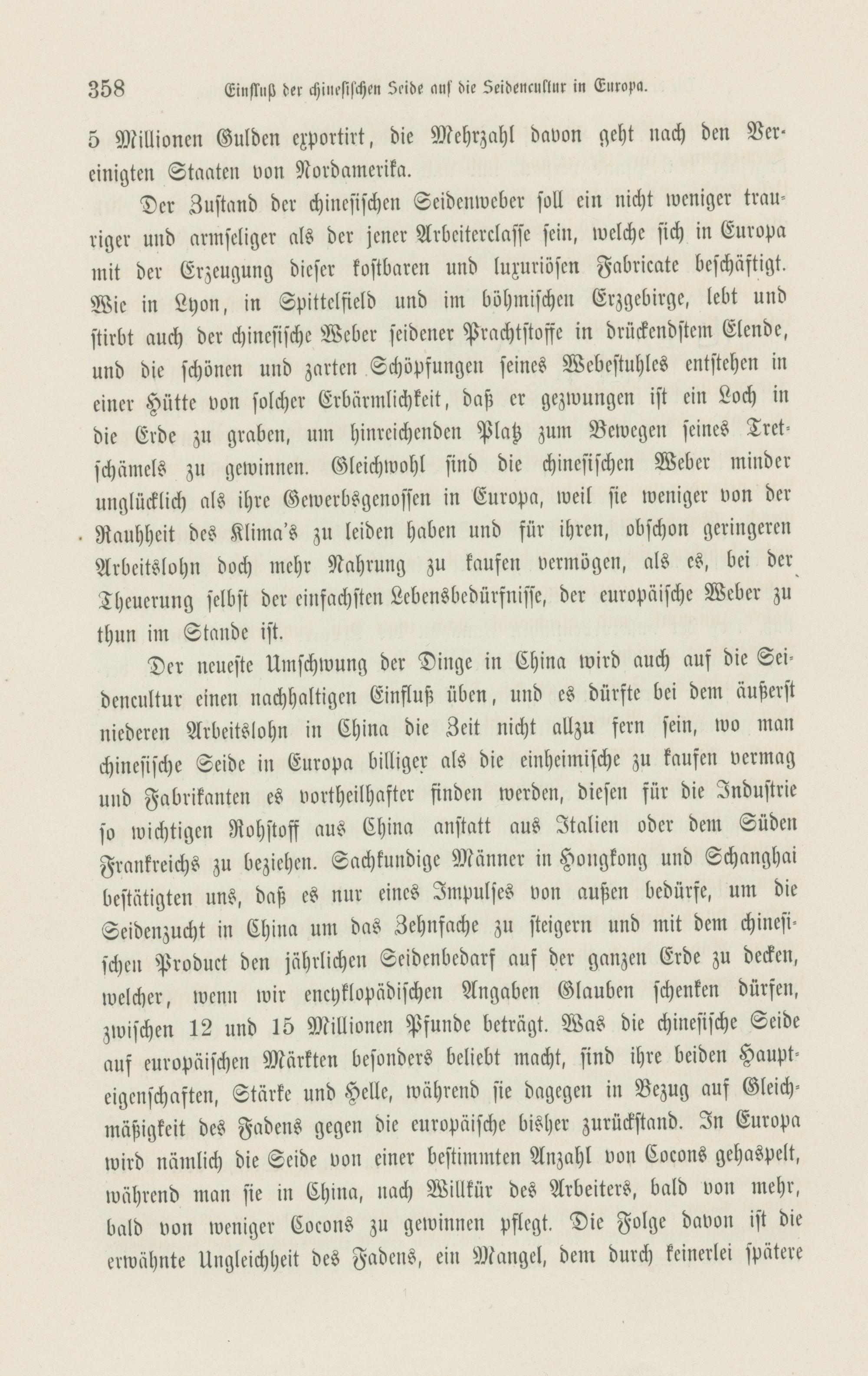 358 Einfluß der chinesischen Seide auf die Seidencultur in Europa.

5 Millionen Gulden exportirt, die Mehrzahl davon geht nach den Vereinigten Staaten von Nordamerika.

Der Zustand der chinesischen Seidenweber soll ein nicht weniger trauriger und armseliger als der jener Arbeiterclasse sein, welche sich in Europa mit der Erzeugung dieser kostbaren und luxuriösen Fabricate beschäftigt. Wie in Lyon, in Spittelfield und im böhmischen Erzgebirge, lebt und stirbt auch der chinesische Weber seidener Prachtstoffe in drückendstem Elende, und die schönen und zarten Schöpfungen seines Webestuhles entstehen in einer Hütte von solcher Erbärmlichkeit, daß er gezwungen ist ein Loch in die Erde zu graben, um hinreichenden Platz zum Bewegen seines Tretschämels zu gewinnen. Gleichwohl sind die chinesischen Weber minder unglücklich als ihre Gewerbsgenossen in Europa, weil sie weniger von der Rauhheit des Klima's zu leiden haben und für ihren, obschon geringeren Arbeitslohn doch mehr Nahrung zu kaufen vermögen, als es, bei der Theuerung selbst der einfachsten Lebensbedürfnisse, der europäische Weber zu thun im Stande ist.

Der neueste Umschwung der Dinge in China wird auch auf die Seidencultur einen nachhaltigen Einfluß üben, und es dürfte bei dem äußerst niederen Arbeitslohn in China die Zeit nicht allzu fern sein, wo man chinesische Seide in Europa billiger als die einheimische zu kaufen vermag und Fabrikanten es vortheilhafter finden werden, diesen für die Industrie so wichtigen Rohstoff aus China anstatt aus Italien oder dem Süden Frankreichs zu beziehen. Sachkundige Männer in Hongkong und Schanghai bestätigten uns, daß es nur eines Impulses von außen bedürfe, um die Seidenzucht in China um das Zehnfache zu steigern und mit dem chinesischen Product den jährlichen Seidenbedarf auf der ganzen Erde zu decken, welcher, wenn wir encyklopädischen Angaben Glauben schenken dürfen, zwischen 12 und 15 Millionen Pfunde beträgt. Was die chinesische Seide auf europäischen Märkten besonders beliebt macht, sind ihre beiden Haupteigenschaften, Stärke und Helle, während sie dagegen in Bezug auf Gleichmäßigkeit des Fadens gegen die europäische bisher zurückstand. In Europa wird nämlich die Seide von einer bestimmten Anzahl von Cocons gehaspelt, während man sie in China, nach Willkür des Arbeiters, bald von mehr, bald von weniger Cocons zu gewinnen pflegt. Die Folge davon ist die erwähnte Ungleichheit des Fadens, ein Mangel, dem durch keinerlei spätere